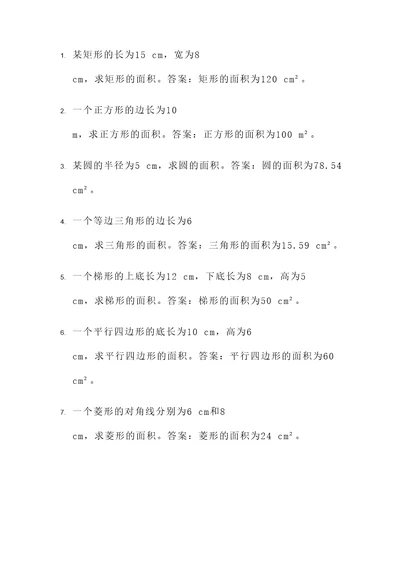 1. 某矩形的长为15 cm，宽为8 cm，求矩形的面积。答案：矩形的面积为120 $cm^2$。

2. 一个正方形的边长为10 m，求正方形的面积。答案：正方形的面积为100 $m^2$。

3. 某圆的半径为5 cm，求圆的面积。答案：圆的面积为78.54 $cm^2$。

4. 一个等边三角形的边长为6 cm，求三角形的面积。答案：三角形的面积为15.59 $cm^2$。

5. 一个梯形的上底长为12 cm，下底长为8 cm，高为5 cm，求梯形的面积。答案：梯形的面积为50 $cm^2$。

6. 一个平行四边形的底长为10 cm，高为6 cm，求平行四边形的面积。答案：平行四边形的面积为60 $cm^2$。

7. 一个菱形的对角线分别为6 cm和8 cm，求菱形的面积。答案：菱形的面积为24 $cm^2$。